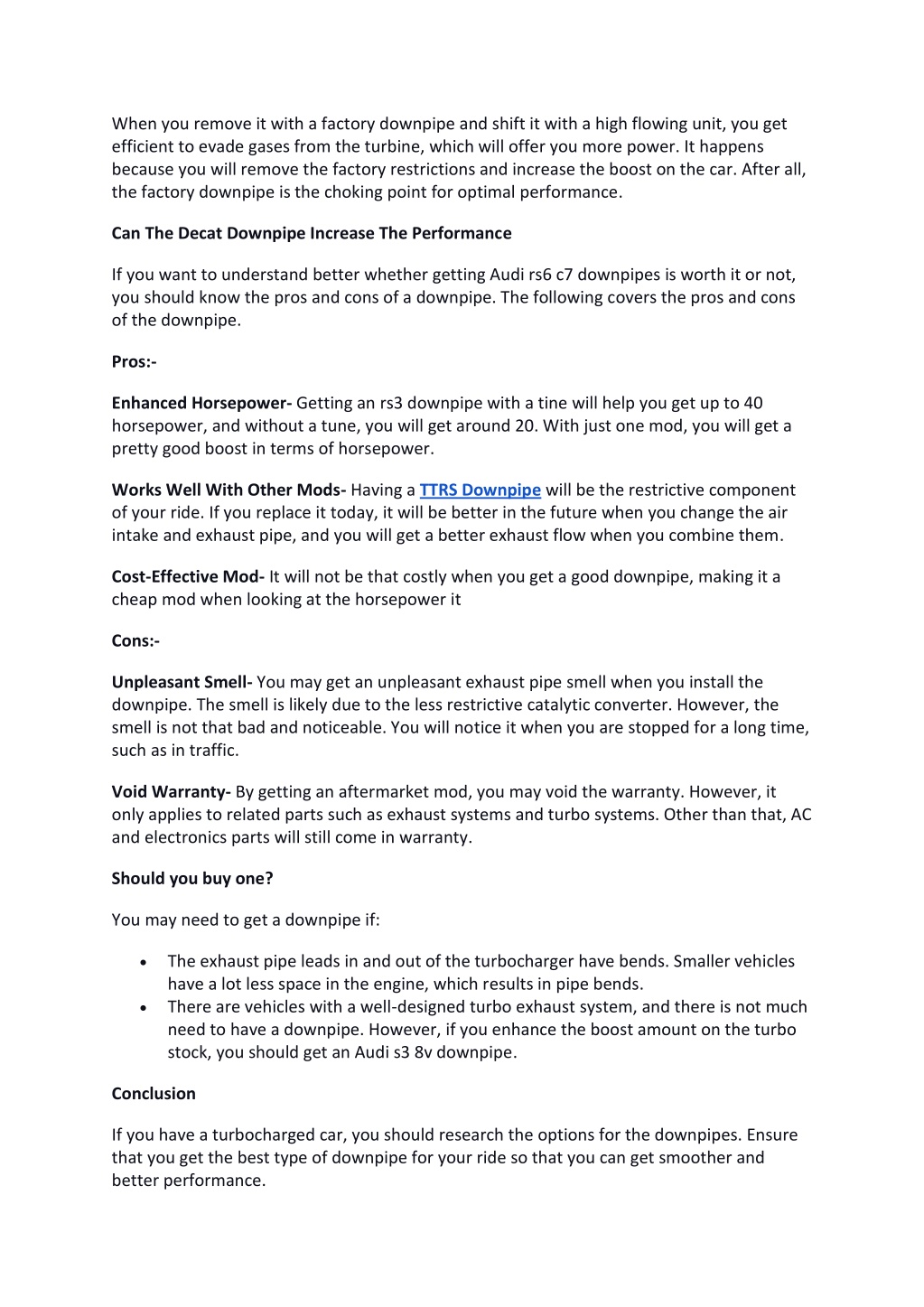 When you remove it with a factory downpipe and shift it with a high flowing unit, you get efficient to evade gases from the turbine, which will offer you more power. It happens because you will remove the factory restrictions and increase the boost on the car. After all, the factory downpipe is the choking point for optimal performance.

Can The Decat Downpipe Increase The Performance

If you want to understand better whether getting Audi rs6 c7 downpipes is worth it or not, you should know the pros and cons of a downpipe. The following covers the pros and cons of the downpipe.

Pros:-

Enhanced Horsepower- Getting an rs3 downpipe with a tine will help you get up to 40 horsepower, and without a tune, you will get around 20. With just one mod, you will get a pretty good boost in terms of horsepower.

Works Well With Other Mods- Having a TTRS Downpipe will be the restrictive component of your ride. If you replace it today, it will be better in the future when you change the air intake and exhaust pipe, and you will get a better exhaust flow when you combine them.

Cost-Effective Mod- It will not be that costly when you get a good downpipe, making it a cheap mod when looking at the horsepower it

Cons:-

Unpleasant Smell- You may get an unpleasant exhaust pipe smell when you install the downpipe. The smell is likely due to the less restrictive catalytic converter. However, the smell is not that bad and noticeable. You will notice it when you are stopped for a long time, such as in traffic.

Void Warranty- By getting an aftermarket mod, you may void the warranty. However, it only applies to related parts such as exhaust systems and turbo systems. Other than that, AC and electronics parts will still come in warranty.

Should you buy one?

You may need to get a downpipe if:

• The exhaust pipe leads in and out of the turbocharger have bends. Smaller vehicles have a lot less space in the engine, which results in pipe bends.
• There are vehicles with a well-designed turbo exhaust system, and there is not much need to have a downpipe. However, if you enhance the boost amount on the turbo stock, you should get an Audi s3 8v downpipe.

Conclusion

If you have a turbocharged car, you should research the options for the downpipes. Ensure that you get the best type of downpipe for your ride so that you can get smoother and better performance.